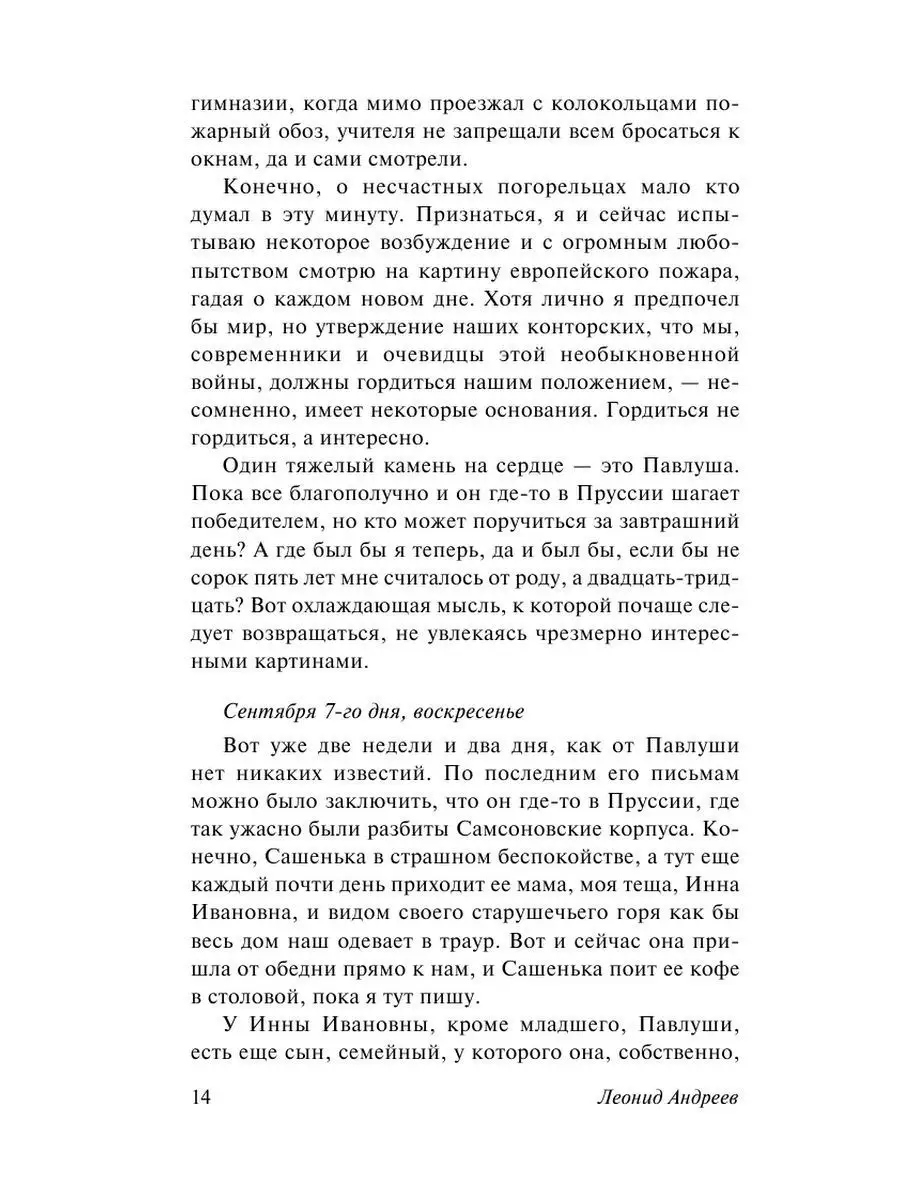 гимназии, когда мимо проезжал с колокольцами пожарный обоз, учителя не запрещали всем бросаться к окнам, да и сами смотрели.

Конечно, о несчастных погорельцах мало кто думал в эту минуту. Признаться, я и сейчас испытываю некоторое возбуждение и с огромным любопытством смотрю на картину европейского пожара, гадая о каждом новом дне. Хотя лично я предпочел бы мир, но утверждение наших конторских, что мы, современники и очевидцы этой необыкновенной войны, должны гордиться нашим положением, — несомненно, имеет некоторые основания. Гордиться не гордиться, а интересно.

Один тяжелый камень на сердце — это Павлуша. Пока все благополучно и он где-то в Пруссии шагает победителем, но кто может поручиться за завтрашний день? А где был бы я теперь, да и был бы, если бы не сорок пять лет мне считалось от роду, а двадцать-тридцать? Вот охлаждающая мысль, к которой почаще следует возвращаться, не увлекаясь чрезмерно интересными картинами.

Сентября 7-го дня, воскресенье

Вот уже две недели и два дня, как от Павлуши нет никаких известий. По последним его письмам можно было заключить, что он где-то в Пруссии, где так ужасно были разбиты Самсоновские корпуса. Конечно, Сашенька в страшном беспокойстве, а тут еще каждый почти день приходит ее мама, моя теща, Инна Ивановна, и видом своего старушечьего горя как бы весь дом наш одевает в траур. Вот и сейчас она пришла от обедни прямо к нам, и Сашенька поит ее кофе в столовой, пока я тут пишу.

У Инны Ивановны, кроме младшего, Павлуши, есть еще сын, семейный, у которого она, собственно,

14 Леонид Андреев